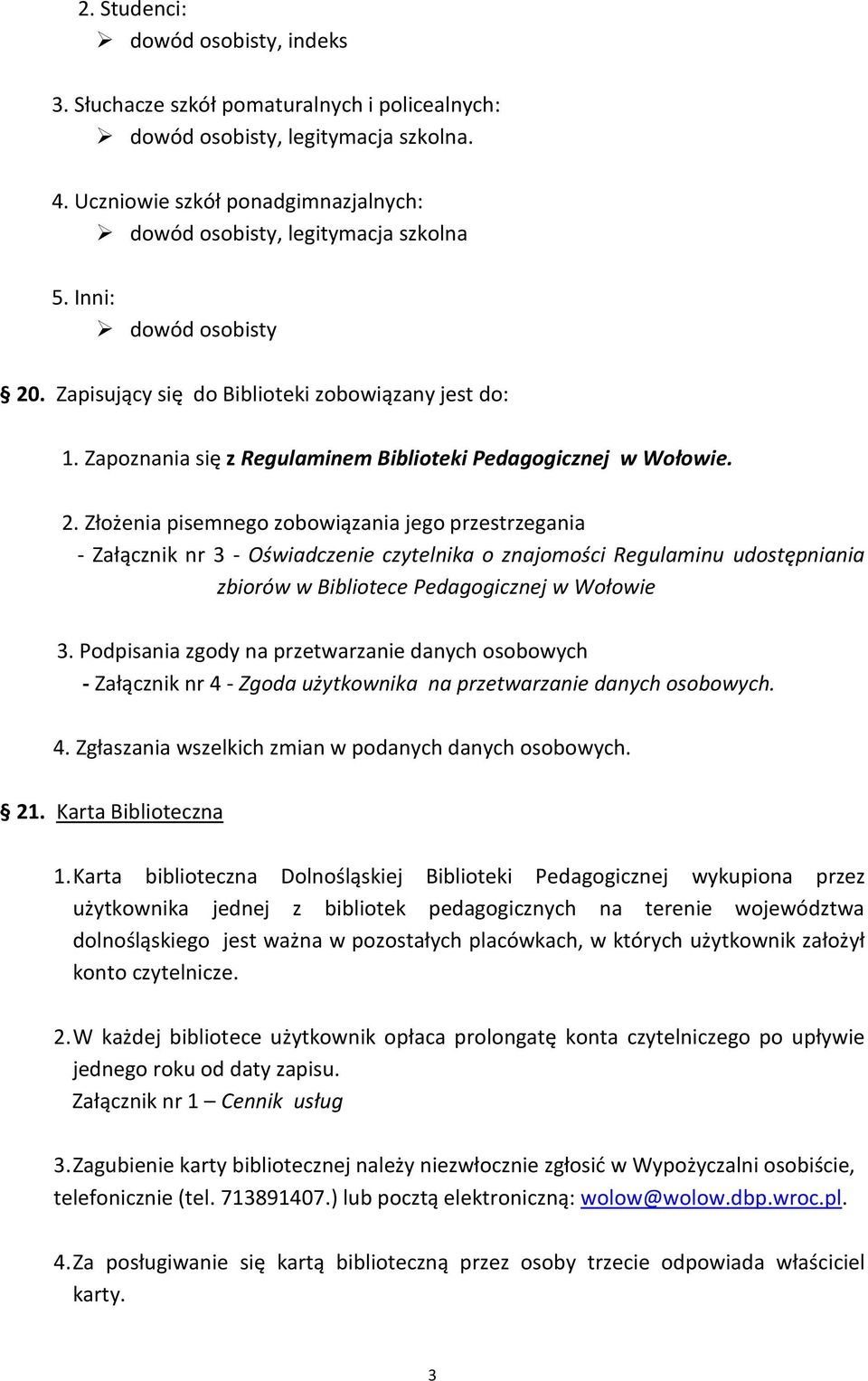 2. Studenci:
➢ dowód osobisty, indeks

3. Słuchacze szkół pomaturalnych i policealnych:
➢ dowód osobisty, legitymacja szkolna.

4. Uczniowie szkół ponadgimnazjalnych:
➢ dowód osobisty, legitymacja szkolna

5. Inni:
➢ dowód osobisty

§ 20. Zapisujący się do Biblioteki zobowiązany jest do:

1. Zapoznania się z Regulaminem Biblioteki Pedagogicznej w Wołowie.

2. Złożenia pisemnego zobowiązania jego przestrzegania
- Załącznik nr 3 - Oświadczenie czytelnika o znajomości Regulaminu udostępniania zbiorów w Bibliotece Pedagogicznej w Wołowie

3. Podpisania zgody na przetwarzanie danych osobowych
- Załącznik nr 4 - Zgoda użytkownika na przetwarzanie danych osobowych.

4. Zgłaszania wszelkich zmian w podanych danych osobowych.

§ 21. Karta Biblioteczna

1. Karta biblioteczna Dolnośląskiej Biblioteki Pedagogicznej wykupiona przez użytkownika jednej z bibliotek pedagogicznych na terenie województwa dolnośląskiego jest ważna w pozostałych placówkach, w których użytkownik założył konto czytelnicze.

2. W każdej bibliotece użytkownik opłaca prolongatę konta czytelniczego po upływie jednego roku od daty zapisu.
Załącznik nr 1 – Cennik usług

3. Zagubienie karty bibliotecznej należy niezwłocznie zgłosić w Wypożyczalni osobiście, telefonicznie (tel. 713891407.) lub pocztą elektroniczną: wolow@wolow.dbp.wroc.pl.

4. Za posługiwanie się kartą biblioteczną przez osoby trzecie odpowiada właściciel karty.

3